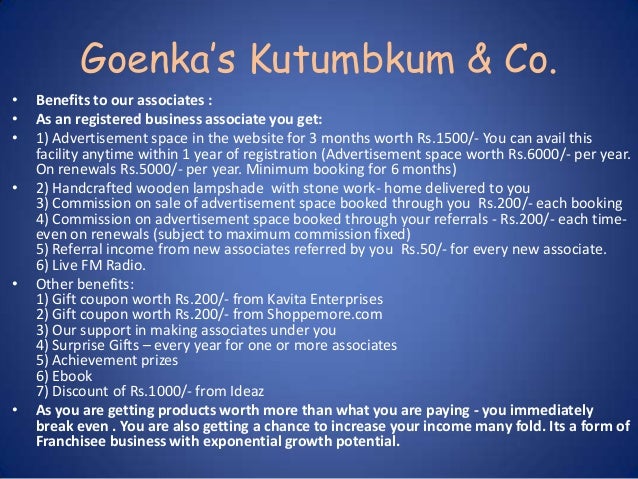 Goenka's Kutumbkum & Co.

• Benefits to our associates :
• As an registered business associate you get:
• 1) Advertisement space in the website for 3 months worth Rs.1500/- You can avail this facility anytime within 1 year of registration (Advertisement space worth Rs.6000/- per year. On renewals Rs.5000/- per year. Minimum booking for 6 months)
• 2) Handcrafted wooden lampshade with stone work- home delivered to you
3) Commission on sale of advertisement space booked through you Rs.200/- each booking
4) Commission on advertisement space booked through your referrals - Rs.200/- each time- even on renewals (subject to maximum commission fixed)
5) Referral income from new associates referred by you Rs.50/- for every new associate.
6) Live FM Radio.
• Other benefits:
1) Gift coupon worth Rs.200/- from Kavita Enterprises
2) Gift coupon worth Rs.200/- from Shoppemore.com
3) Our support in making associates under you
4) Surprise Gifts – every year for one or more associates
5) Achievement prizes
6) Ebook
7) Discount of Rs.1000/- from Ideaz
• As you are getting products worth more than what you are paying - you immediately break even . You are also getting a chance to increase your income many fold. Its a form of Franchisee business with exponential growth potential.